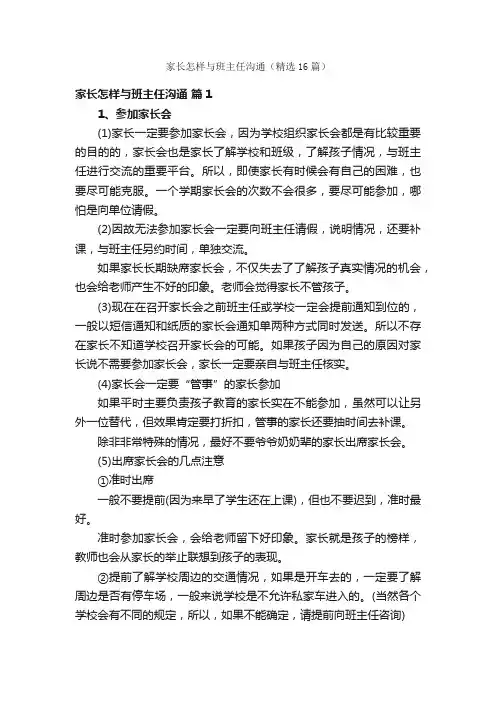 家长怎样与班主任沟通（精选16篇）

家长怎样与班主任沟通 篇1

1、参加家长会

(1)家长一定要参加家长会，因为学校组织家长会都是有比较重要的目的的，家长会也是家长了解学校和班级，了解孩子情况，与班主任进行交流的重要平台。所以，即使家长有时候会有自己的困难，也要尽可能克服。一个学期家长会的次数不会很多，要尽可能参加，哪怕是向单位请假。

(2)因故无法参加家长会一定要向班主任请假，说明情况，还要补课，与班主任另约时间，单独交流。

如果家长长期缺席家长会，不仅失去了了解孩子真实情况的机会，也会给老师产生不好的印象。老师会觉得家长不管孩子。

(3)现在在召开家长会之前班主任或学校一定会提前通知到位的，一般以短信通知和纸质的家长会通知单两种方式同时发送。所以不存在家长不知道学校召开家长会的可能。如果孩子因为自己的原因对家长说不需要参加家长会，家长一定要亲自与班主任核实。

(4)家长会一定要“管事”的家长参加

如果平时主要负责孩子教育的家长实在不能参加，虽然可以让另外一位替代，但效果肯定要打折扣，管事的家长还要抽时间去补课。

除非非常特殊的情况，最好不要爷爷奶奶辈的家长出席家长会。

(5)出席家长会的几点注意

①准时出席

一般不要提前(因为来早了学生还在上课)，但也不要迟到，准时最好。

准时参加家长会，会给老师留下好印象。家长就是孩子的榜样，教师也会从家长的举止联想到孩子的表现。

②提前了解学校周边的交通情况，如果是开车去的，一定要了解周边是否有停车场，一般来说学校是不允许私家车进入的。(当然各个学校会有不同的规定，所以，如果不能确定，请提前向班主任咨询)